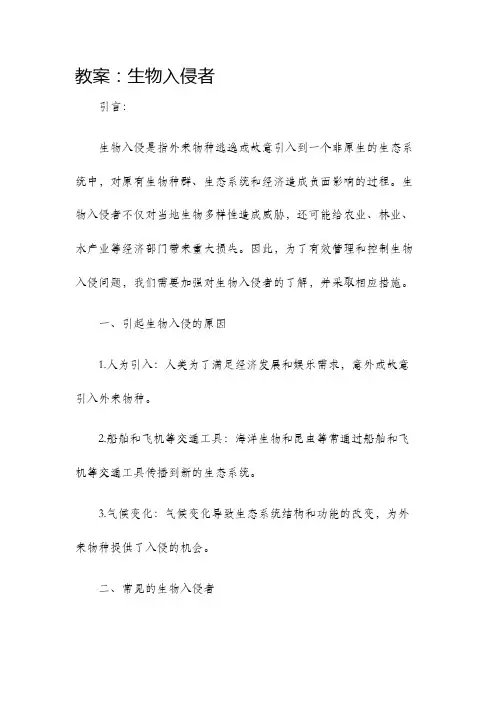 教案：生物入侵者

引言：

生物入侵是指外来物种逃逸或故意引入到一个非原生的生态系统中，对原有生物种群、生态系统和经济造成负面影响的过程。生物入侵者不仅对当地生物多样性造成威胁，还可能给农业、林业、水产业等经济部门带来重大损失。因此，为了有效管理和控制生物入侵问题，我们需要加强对生物入侵者的了解，并采取相应措施。

一、引起生物入侵的原因

1.人为引入：人类为了满足经济发展和娱乐需求，意外或故意引入外来物种。

2.船舶和飞机等交通工具：海洋生物和昆虫等常通过船舶和飞机等交通工具传播到新的生态系统。

3.气候变化：气候变化导致生态系统结构和功能的改变，为外来物种提供了入侵的机会。

二、常见的生物入侵者